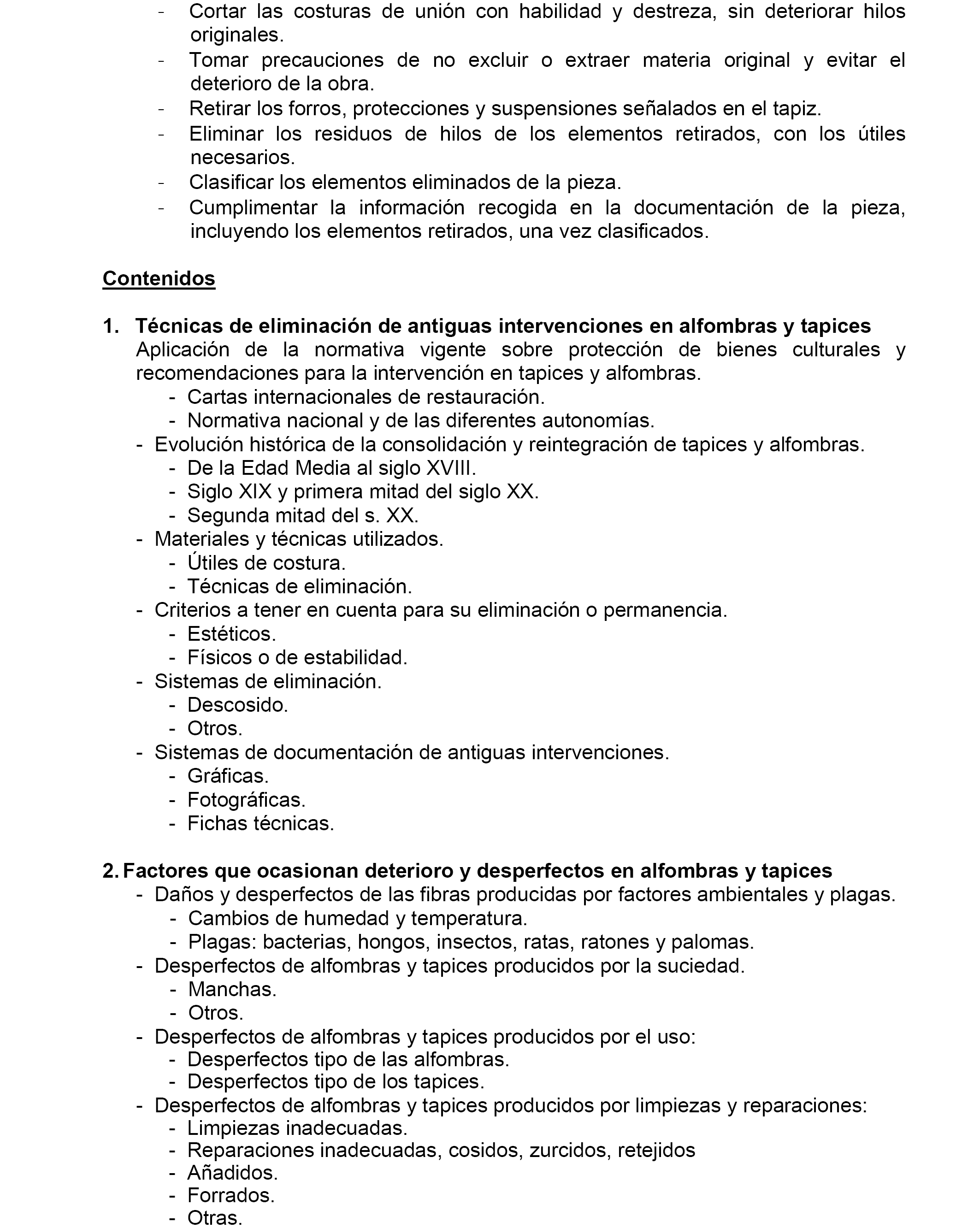 - Cortar las costuras de unión con habilidad y destreza, sin deteriorar hilos originales.
- Tomar precauciones de no excluir o extraer materia original y evitar el deterioro de la obra.
- Retirar los forros, protecciones y suspensiones señalados en el tapiz.
- Eliminar los residuos de hilos de los elementos retirados, con los útiles necesarios.
- Clasificar los elementos eliminados de la pieza.
- Cumplimentar la información recogida en la documentación de la pieza, incluyendo los elementos retirados, una vez clasificados.

Contenidos

1. Técnicas de eliminación de antiguas intervenciones en alfombras y tapices
Aplicación de la normativa vigente sobre protección de bienes culturales y recomendaciones para la intervención en tapices y alfombras.
- Cartas internacionales de restauración.
- Normativa nacional y de las diferentes autonomías.
- Evolución histórica de la consolidación y reintegración de tapices y alfombras.
- De la Edad Media al siglo XVIII.
- Siglo XIX y primera mitad del siglo XX.
- Segunda mitad del s. XX.
- Materiales y técnicas utilizados.
- Útiles de costura.
- Técnicas de eliminación.
- Criterios a tener en cuenta para su eliminación o permanencia.
- Estéticos.
- Físicos o de estabilidad.
- Sistemas de eliminación.
- Descosido.
- Otros.
- Sistemas de documentación de antiguas intervenciones.
- Gráficas.
- Fotográficas.
- Fichas técnicas.

2. Factores que ocasionan deterioro y desperfectos en alfombras y tapices
- Daños y desperfectos de las fibras producidas por factores ambientales y plagas.
- Cambios de humedad y temperatura.
- Plagas: bacterias, hongos, insectos, ratas, ratones y palomas.
- Desperfectos de alfombras y tapices producidos por la suciedad.
- Manchas.
- Otros.
- Desperfectos de alfombras y tapices producidos por el uso:
- Desperfectos tipo de las alfombras.
- Desperfectos tipo de los tapices.
- Desperfectos de alfombras y tapices producidos por limpiezas y reparaciones:
- Limpiezas inadecuadas.
- Reparaciones inadecuadas, cosidos, zurcidos, retejidos
- Añadidos.
- Forrados.
- Otras.